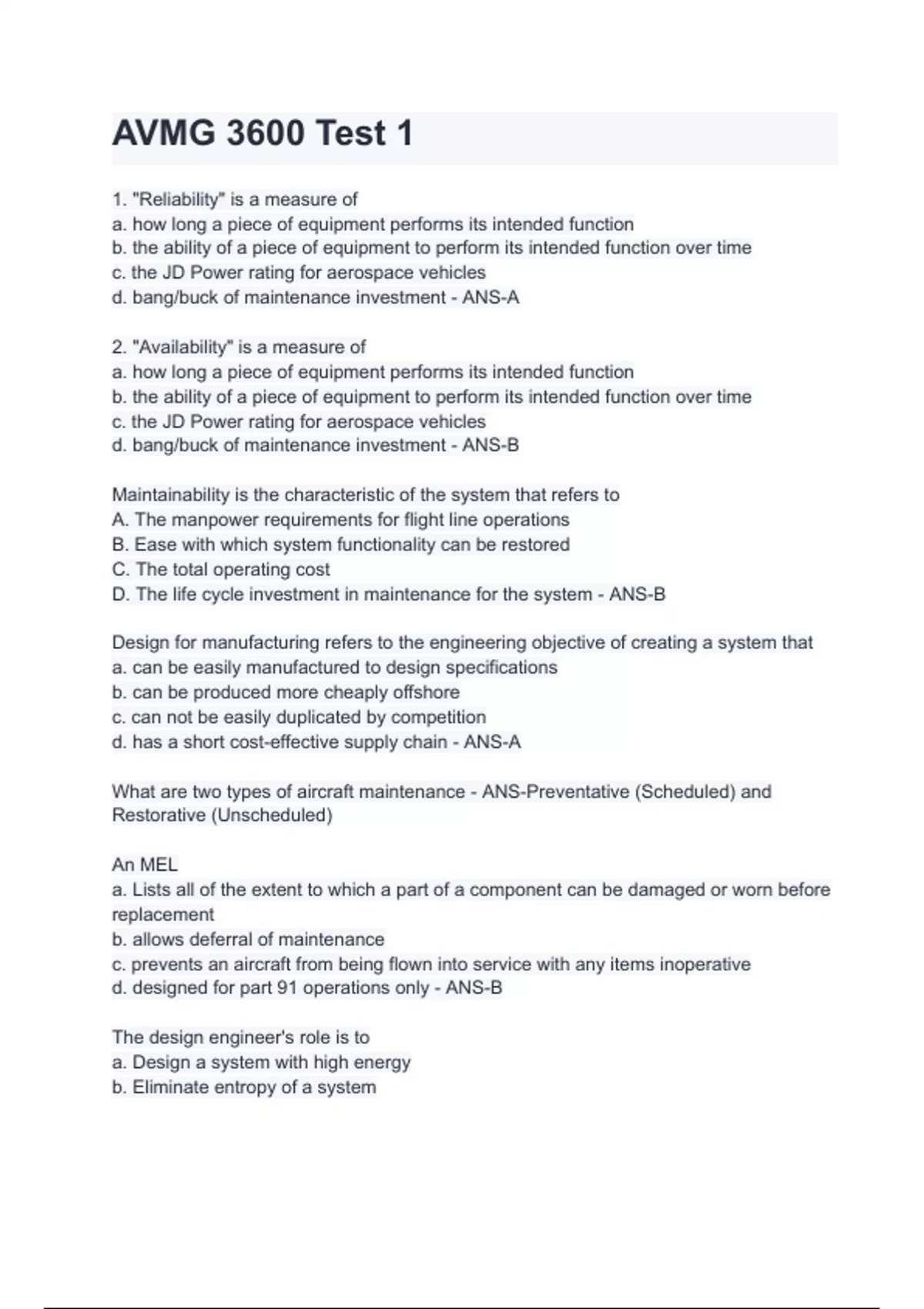 AVMG 3600 Test 1

1. "Reliability" is a measure of
a. how long a piece of equipment performs its intended function
b. the ability of a piece of equipment to perform its intended function over time
c. the JD Power rating for aerospace vehicles
d. bang/buck of maintenance investment - ANS-A

2. "Availability" is a measure of
a. how long a piece of equipment performs its intended function
b. the ability of a piece of equipment to perform its intended function over time
c. the JD Power rating for aerospace vehicles
d. bang/buck of maintenance investment - ANS-B

Maintainability is the characteristic of the system that refers to
A. The manpower requirements for flight line operations
B. Ease with which system functionality can be restored
C. The total operating cost
D. The life cycle investment in maintenance for the system - ANS-B

Design for manufacturing refers to the engineering objective of creating a system that
a. can be easily manufactured to design specifications
b. can be produced more cheaply offshore
c. can not be easily duplicated by competition
d. has a short cost-effective supply chain - ANS-A

What are two types of aircraft maintenance - ANS-Preventative (Scheduled) and Restorative (Unscheduled)

An MEL
a. Lists all of the extent to which a part of a component can be damaged or worn before replacement
b. allows deferral of maintenance
c. prevents an aircraft from being flown into service with any items inoperative
d. designed for part 91 operations only - ANS-B

The design engineer's role is to
a. Design a system with high energy
b. Eliminate entropy of a system